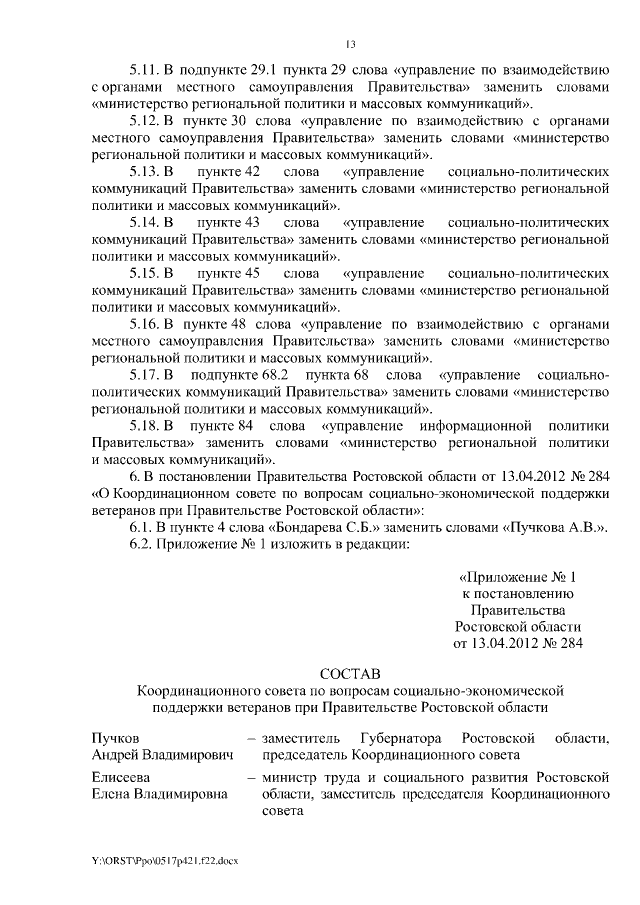 13

5.11. В подпункте 29.1 пункта 29 слова «управление по взаимодействию с органами местного самоуправления Правительства» заменить словами «министерство региональной политики и массовых коммуникаций».

5.12. В пункте 30 слова «управление по взаимодействию с органами местного самоуправления Правительства» заменить словами «министерство региональной политики и массовых коммуникаций».

5.13. В пункте 42 слова «управление социально-политических коммуникаций Правительства» заменить словами «министерство региональной политики и массовых коммуникаций».

5.14. В пункте 43 слова «управление социально-политических коммуникаций Правительства» заменить словами «министерство региональной политики и массовых коммуникаций».

5.15. В пункте 45 слова «управление социально-политических коммуникаций Правительства» заменить словами «министерство региональной политики и массовых коммуникаций».

5.16. В пункте 48 слова «управление по взаимодействию с органами местного самоуправления Правительства» заменить словами «министерство региональной политики и массовых коммуникаций».

5.17. В подпункте 68.2 пункта 68 слова «управление социально-политических коммуникаций Правительства» заменить словами «министерство региональной политики и массовых коммуникаций».

5.18. В пункте 84 слова «управление информационной политики Правительства» заменить словами «министерство региональной политики и массовых коммуникаций».

6. В постановлении Правительства Ростовской области от 13.04.2012 № 284 «О Координационном совете по вопросам социально-экономической поддержки ветеранов при Правительстве Ростовской области»:

6.1. В пункте 4 слова «Бондарева С.Б.» заменить словами «Пучкова А.В.».

6.2. Приложение № 1 изложить в редакции:

«Приложение № 1
к постановлению
Правительства
Ростовской области
от 13.04.2012 № 284

СОСТАВ
Координационного совета по вопросам социально-экономической поддержки ветеранов при Правительстве Ростовской области

| | |
|---|---|
| Пучков Андрей Владимирович | – заместитель Губернатора Ростовской области, председатель Координационного совета |
| Елисеева Елена Владимировна | – министр труда и социального развития Ростовской области, заместитель председателя Координационного совета |

Y:\ORST\Ppo\0517p421.f22.docx